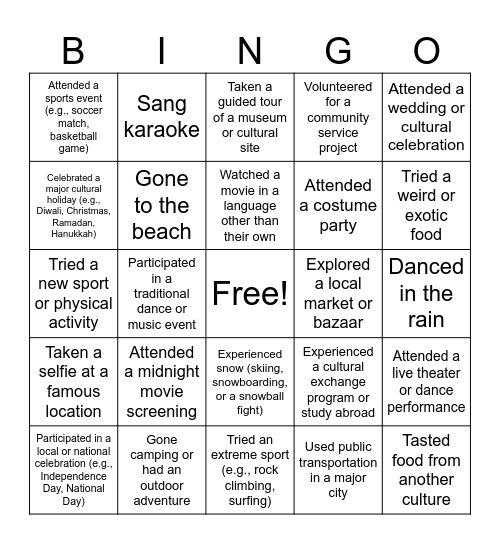 | B | I | N | G | O |
|---|---|---|---|---|
| Attended a sports event (e.g., soccer match, basketball game) | Sang karaoke | Taken a guided tour of a museum or cultural site | Volunteered for a community service project | Attended a wedding or cultural celebration |
| Celebrated a major cultural holiday (e.g., Diwali, Christmas, Ramadan, Hanukkah) | Gone to the beach | Watched a movie in a language other than their own | Attended a costume party | Tried a weird or exotic food |
| Tried a new sport or physical activity | Participated in a traditional dance or music event | Free! | Explored a local market or bazaar | Danced in the rain |
| Taken a selfie at a famous location | Attended a midnight movie screening | Experienced snow (skiing, snowboarding, or a snowball fight) | Experienced a cultural exchange program or study abroad | Attended a live theater or dance performance |
| Participated in a local or national celebration (e.g., Independence Day, National Day) | Gone camping or had an outdoor adventure | Tried an extreme sport (e.g., rock climbing, surfing) | Used public transportation in a major city | Tasted food from another culture |